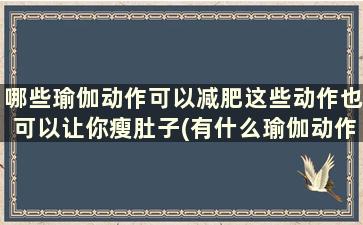 哪些瑜伽动作可以减肥这些动作也可以让你瘦肚子(有什么瑜伽动作